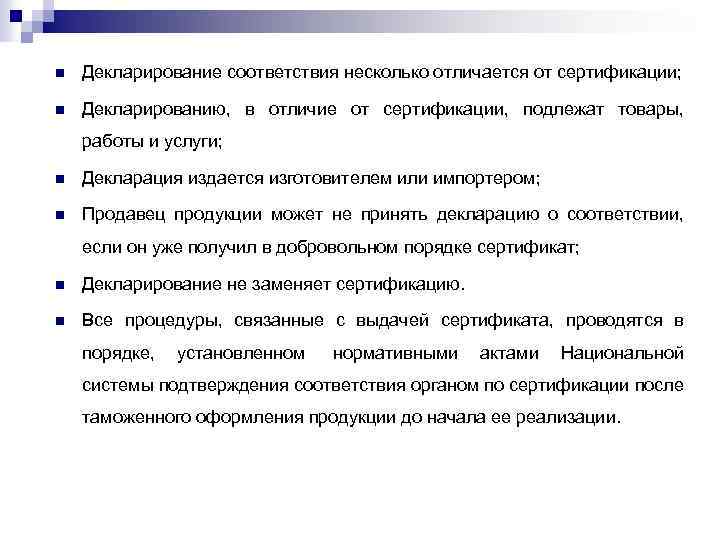 Декларирование соответствия несколько отличается от сертификации;

Декларированию, в отличие от сертификации, подлежат товары, работы и услуги;

Декларация издается изготовителем или импортером;

Продавец продукции может не принять декларацию о соответствии, если он уже получил в добровольном порядке сертификат;

Декларирование не заменяет сертификацию.

Все процедуры, связанные с выдачей сертификата, проводятся в порядке, установленном нормативными актами Национальной системы подтверждения соответствия органом по сертификации после таможенного оформления продукции до начала ее реализации.